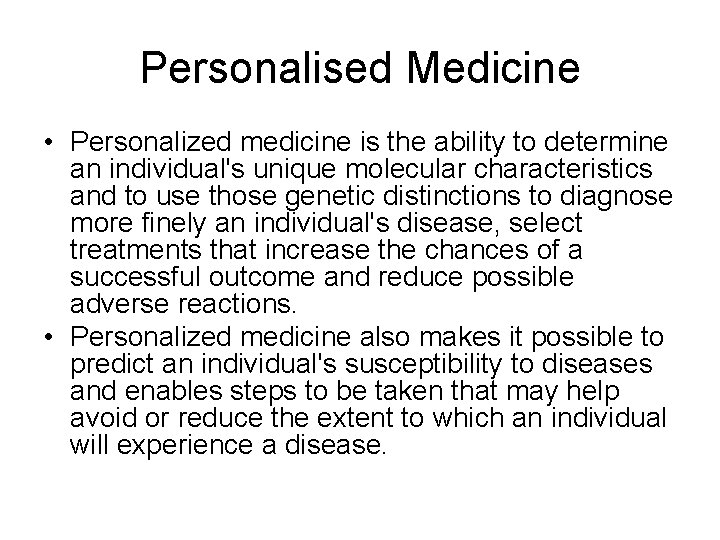 Personalised Medicine

• Personalized medicine is the ability to determine an individual's unique molecular characteristics and to use those genetic distinctions to diagnose more finely an individual's disease, select treatments that increase the chances of a successful outcome and reduce possible adverse reactions.
• Personalized medicine also makes it possible to predict an individual's susceptibility to diseases and enables steps to be taken that may help avoid or reduce the extent to which an individual will experience a disease.